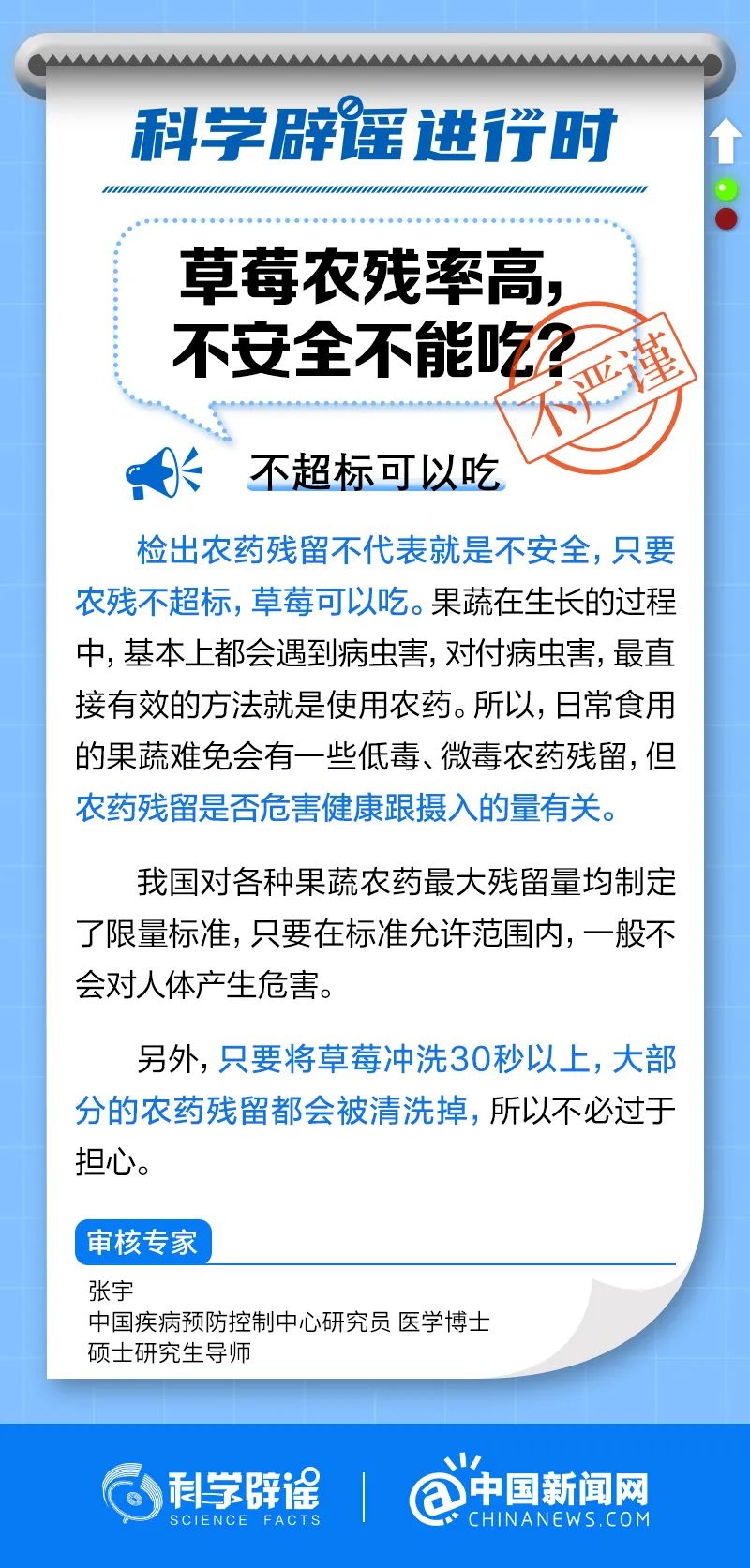 科学辟谣进行时

草莓农残率高，不安全不能吃？

不严谨

不超标可以吃

检出农药残留不代表就是不安全，只要农残不超标，草莓可以吃。果蔬在生长的过程中，基本上都会遇到病虫害，对付病虫害，最直接有效的方法就是使用农药。所以，日常食用的果蔬难免会有一些低毒、微毒农药残留，但农药残留是否危害健康跟摄入的量有关。

我国对各种果蔬农药最大残留量均制定了限量标准，只要在标准允许范围内，一般不会对人体产生危害。

另外，只要将草莓冲洗30秒以上，大部分的农药残留都会被清洗掉，所以不必过于担心。

审核专家

张宇
中国疾病预防控制中心研究员 医学博士
硕士研究生导师

科学辟谣 SCIENCE FACTS

中国新闻网 CHINANEWS.COM